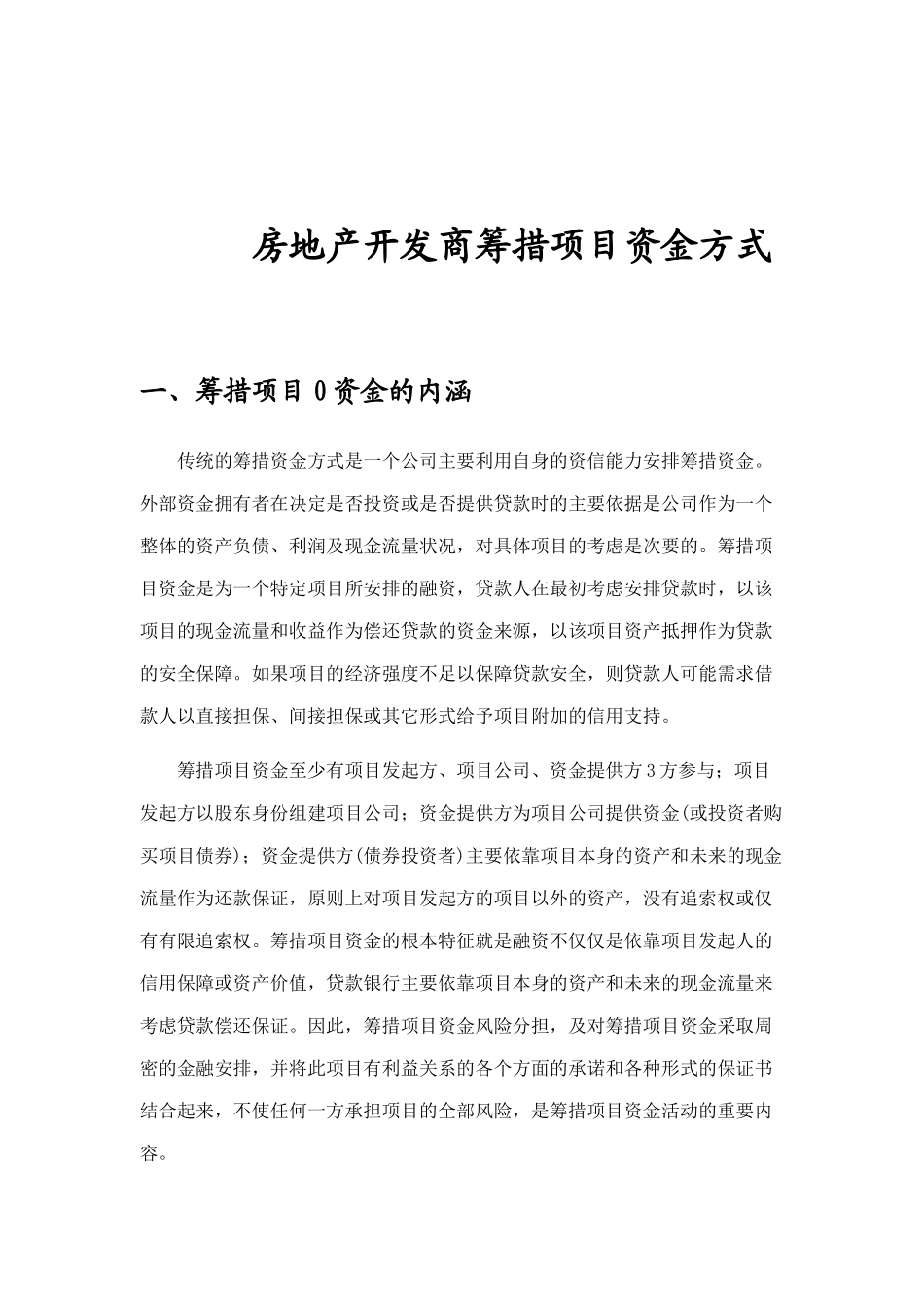 房地产开发商筹措项目资金方式

一、筹措项目 0 资金的内涵

传统的筹措资金方式是一个公司主要利用自身的资信能力安排筹措资金。外部资金拥有者在决定是否投资或是否提供贷款时的主要依据是公司作为一个整体的资产负债、利润及现金流量状况，对具体项目的考虑是次要的。筹措项目资金是为一个特定项目所安排的融资，贷款人在最初考虑安排贷款时，以该项目的现金流量和收益作为偿还贷款的资金来源，以该项目资产抵押作为贷款的安全保障。如果项目的经济强度不足以保障贷款安全，则贷款人可能需求借款人以直接担保、间接担保或其它形式给予项目附加的信用支持。

筹措项目资金至少有项目发起方、项目公司、资金提供方 3 方参与；项目发起方以股东身份组建项目公司；资金提供方为项目公司提供资金(或投资者购买项目债券)；资金提供方(债券投资者)主要依靠项目本身的资产和未来的现金流量作为还款保证，原则上对项目发起方的项目以外的资产，没有追索权或仅有有限追索权。筹措项目资金的根本特征就是融资不仅仅是依靠项目发起人的信用保障或资产价值，贷款银行主要依靠项目本身的资产和未来的现金流量来考虑贷款偿还保证。因此，筹措项目资金风险分担，及对筹措项目资金采取周密的金融安排，并将此项目有利益关系的各个方面的承诺和各种形式的保证书结合起来，不使任何一方承担项目的全部风险，是筹措项目资金活动的重要内容。